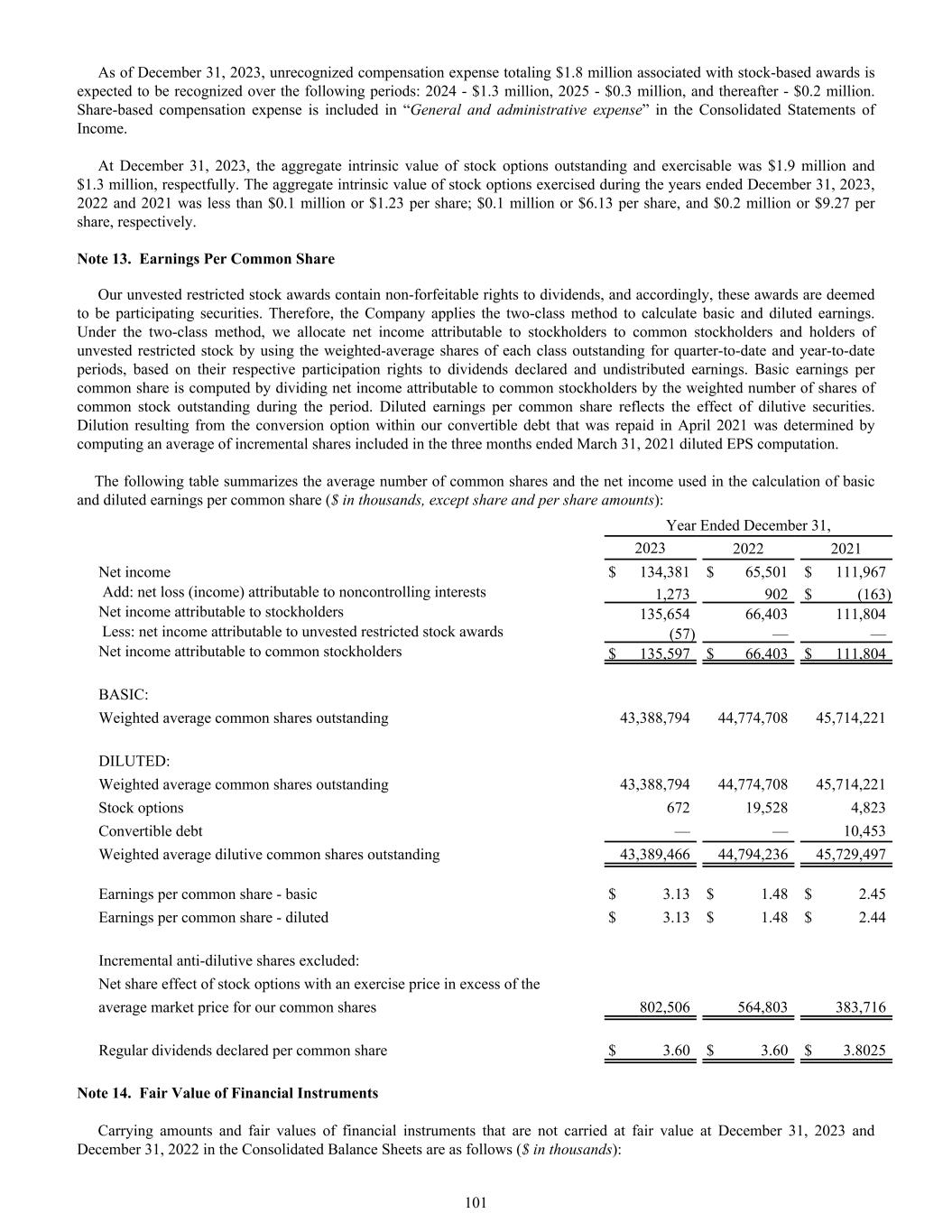 As of December 31, 2023, unrecognized compensation expense totaling \$1.8 million associated with stock-based awards is expected to be recognized over the following periods: 2024 - \$1.3 million, 2025 - \$0.3 million, and thereafter - \$0.2 million. Share-based compensation expense is included in “General and administrative expense” in the Consolidated Statements of Income.

At December 31, 2023, the aggregate intrinsic value of stock options outstanding and exercisable was \$1.9 million and \$1.3 million, respectfully. The aggregate intrinsic value of stock options exercised during the years ended December 31, 2023, 2022 and 2021 was less than \$0.1 million or \$1.23 per share; \$0.1 million or \$6.13 per share, and \$0.2 million or \$9.27 per share, respectively.

Note 13. Earnings Per Common Share

Our unvested restricted stock awards contain non-forfeitable rights to dividends, and accordingly, these awards are deemed to be participating securities. Therefore, the Company applies the two-class method to calculate basic and diluted earnings. Under the two-class method, we allocate net income attributable to stockholders to common stockholders and holders of unvested restricted stock by using the weighted-average shares of each class outstanding for quarter-to-date and year-to-date periods, based on their respective participation rights to dividends declared and undistributed earnings. Basic earnings per common share is computed by dividing net income attributable to common stockholders by the weighted number of shares of common stock outstanding during the period. Diluted earnings per common share reflects the effect of dilutive securities. Dilution resulting from the conversion option within our convertible debt that was repaid in April 2021 was determined by computing an average of incremental shares included in the three months ended March 31, 2021 diluted EPS computation.

The following table summarizes the average number of common shares and the net income used in the calculation of basic and diluted earnings per common share (\$ in thousands, except share and per share amounts):

| | Year Ended December 31, | | |
|---|---|---|---|
| | 2023 | 2022 | 2021 |
| Net income | \$ 134,381 | \$ 65,501 | \$ 111,967 |
| Add: net loss (income) attributable to noncontrolling interests | 1,273 | 902 | \$ (163) |
| Net income attributable to stockholders | 135,654 | 66,403 | 111,804 |
| Less: net income attributable to unvested restricted stock awards | (57) | — | — |
| Net income attributable to common stockholders | \$ 135,597 | \$ 66,403 | \$ 111,804 |
| BASIC: | | | |
| Weighted average common shares outstanding | 43,388,794 | 44,774,708 | 45,714,221 |
| DILUTED: | | | |
| Weighted average common shares outstanding | 43,388,794 | 44,774,708 | 45,714,221 |
| Stock options | 672 | 19,528 | 4,823 |
| Convertible debt | — | — | 10,453 |
| Weighted average dilutive common shares outstanding | 43,389,466 | 44,794,236 | 45,729,497 |
| Earnings per common share - basic | \$ 3.13 | \$ 1.48 | \$ 2.45 |
| Earnings per common share - diluted | \$ 3.13 | \$ 1.48 | \$ 2.44 |
| Incremental anti-dilutive shares excluded: | | | |
| Net share effect of stock options with an exercise price in excess of the average market price for our common shares | 802,506 | 564,803 | 383,716 |
| Regular dividends declared per common share | \$ 3.60 | \$ 3.60 | \$ 3.8025 |

Note 14. Fair Value of Financial Instruments

Carrying amounts and fair values of financial instruments that are not carried at fair value at December 31, 2023 and December 31, 2022 in the Consolidated Balance Sheets are as follows (\$ in thousands):

101